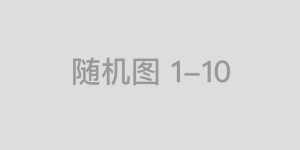 随机图 1–10